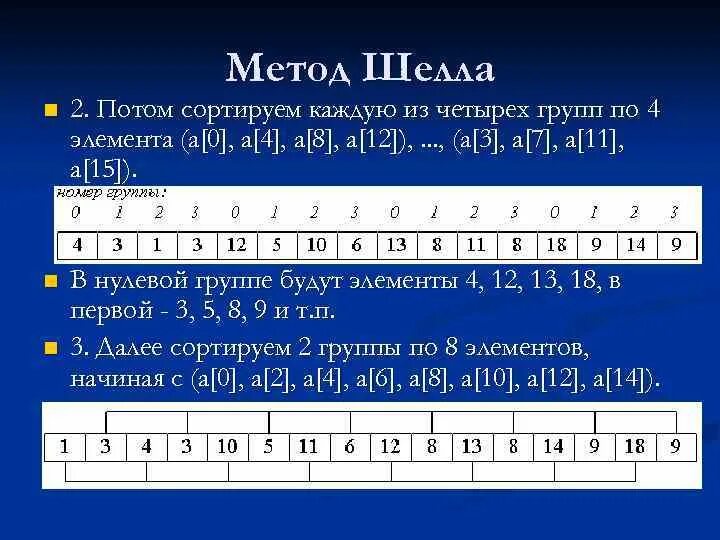 Метод Шелла

• 2. Потом сортируем каждую из четырех групп по 4 элемента (a[0], a[4], a[8], a[12]), ..., (a[3], a[7], a[11], a[15]).

номер группы:

| 0 | 1 | 2 | 3 | 0 | 1 | 2 | 3 | 0 | 1 | 2 | 3 | 0 | 1 | 2 | 3 |
|---|---|---|---|---|---|---|---|---|---|---|---|---|---|---|---|
| 4 | 3 | 1 | 3 | 12 | 5 | 10 | 6 | 13 | 8 | 11 | 8 | 18 | 9 | 14 | 9 |

• В нулевой группе будут элементы 4, 12, 13, 18, в первой - 3, 5, 8, 9 и т.п.

• 3. Далее сортируем 2 группы по 8 элементов, начиная с (a[0], a[2], a[4], a[6], a[8], a[10], a[12], a[14]).

| 1 | 3 | 4 | 3 | 10 | 5 | 11 | 6 | 12 | 8 | 13 | 8 | 14 | 9 | 18 | 9 |
|---|---|---|---|---|---|---|---|---|---|---|---|---|---|---|---|